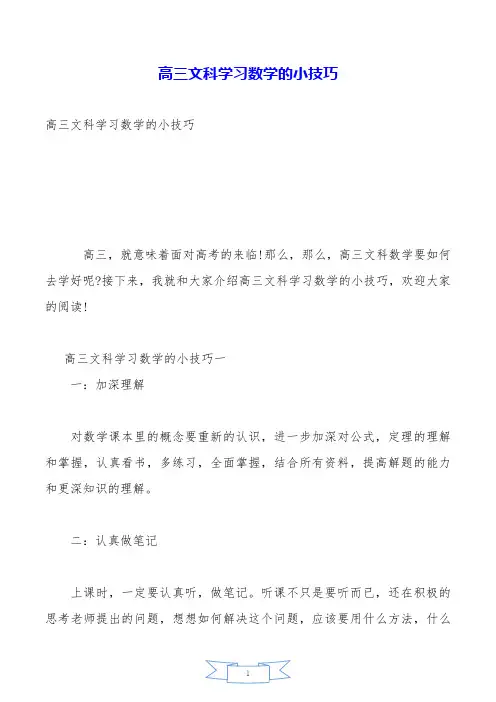 高三文科学习数学的小技巧

高三文科学习数学的小技巧

高三，就意味着面对高考的来临!那么，那么，高三文科数学要如何去学好呢?接下来，我就和大家介绍高三文科学习数学的小技巧，欢迎大家的阅读!

高三文科学习数学的小技巧一

一：加深理解

对数学课本里的概念要重新的认识，进一步加深对公式，定理的理解和掌握，认真看书，多练习，全面掌握，结合所有资料，提高解题的能力和更深知识的理解。

二：认真做笔记

上课时，一定要认真听，做笔记。听课不只是要听而已，还在积极的思考老师提出的问题，想想如何解决这个问题，应该要用什么方法，什么

1